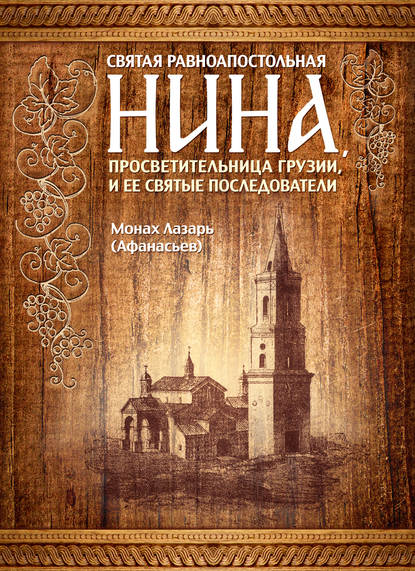 СВЯТАЯ РАВНОАПОСТОЛЬНАЯ
НИНА,
ПРОСВЕТИТЕЛЬНИЦА ГРУЗИИ, И ЕЕ СВЯТЫЕ ПОСЛЕДОВАТЕЛИ

Монах Лазарь (Афанасьев)